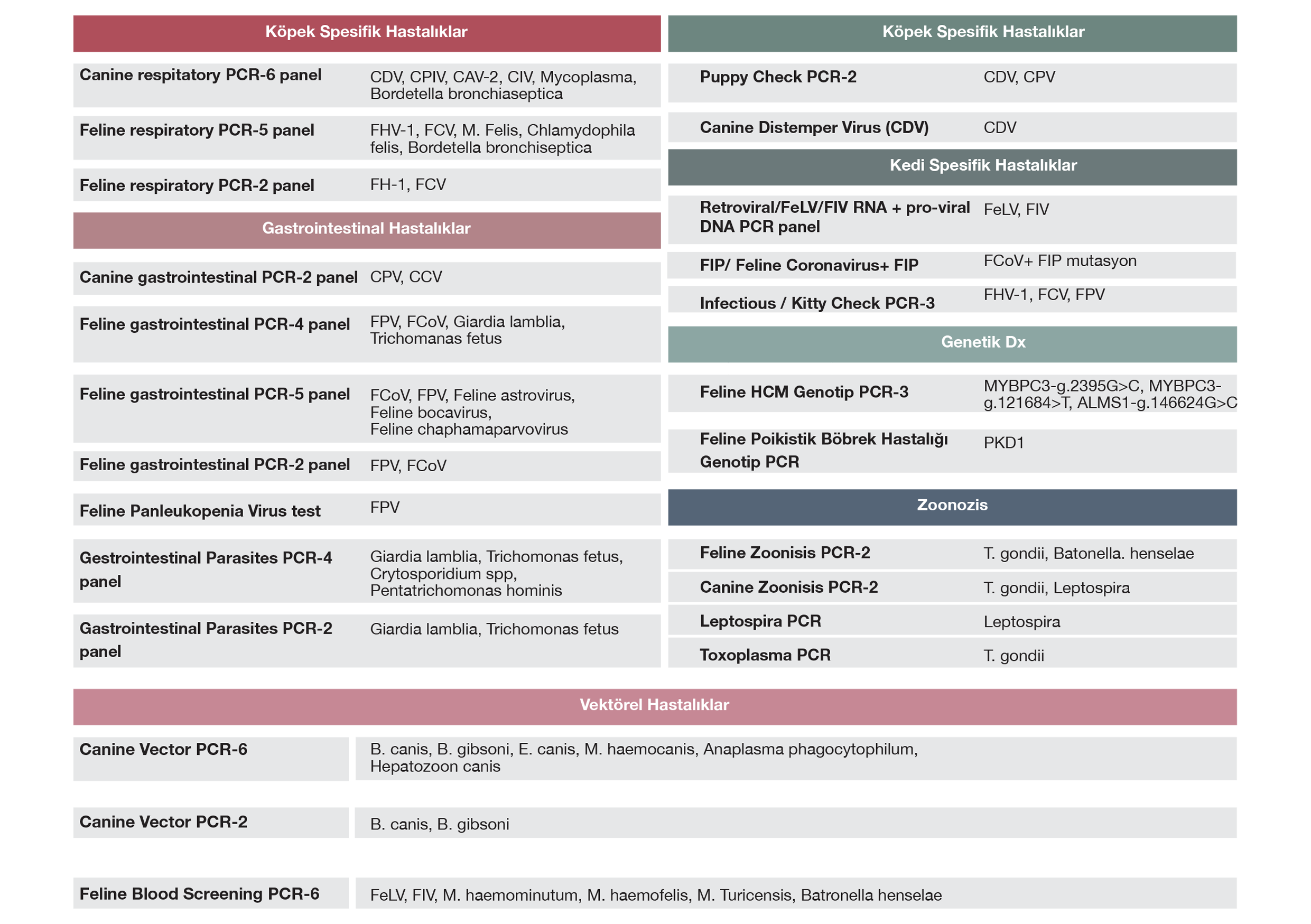 | Köpek Spesifik Hastalıklar | |
|---|---|
| Canine respitatory PCR-6 panel | CDV, CPIV, CAV-2, CIV, Mycoplasma, Bordetella bronchiaseptica |
| Feline respiratory PCR-5 panel | FHV-1, FCV, M. Felis, Chlamydophila felis, Bordetella bronchiseptica |
| Feline respiratory PCR-2 panel | FH-1, FCV |

| Gastrointestinal Hastalıklar | |
|---|---|
| Canine gastrointestinal PCR-2 panel | CPV, CCV |
| Feline gastrointestinal PCR-4 panel | FPV, FCoV, Giardia lamblia, Trichomanas fetus |
| Feline gastrointestinal PCR-5 panel | FCoV, FPV, Feline astrovirus, Feline bocavirus, Feline chaphamaparvovirus |
| Feline gastrointestinal PCR-2 panel | FPV, FCoV |
| Feline Panleukopenia Virus test | FPV |
| Gestrointestinal Parasites PCR-4 panel | Giardia lamblia, Trichomonas fetus, Crytosporidium spp, Pentatrichomonas hominis |
| Gastrointestinal Parasites PCR-2 panel | Giardia lamblia, Trichomonas fetus |

| Köpek Spesifik Hastalıklar | |
|---|---|
| Puppy Check PCR-2 | CDV, CPV |
| Canine Distemper Virus (CDV) | CDV |

| Kedi Spesifik Hastalıklar | |
|---|---|
| Retroviral/FeLV/FIV RNA + pro-viral DNA PCR panel | FeLV, FIV |
| FIP/ Feline Coronavirus+ FIP | FCoV+ FIP mutasyon |
| Infectious / Kitty Check PCR-3 | FHV-1, FCV, FPV |

| Genetik Dx | |
|---|---|
| Feline HCM Genotip PCR-3 | MYBPC3-g.2395G>C, MYBPC3-g.121684>T, ALMS1-g.146624G>C |
| Feline Poikistik Böbrek Hastalığı Genotip PCR | PKD1 |

| Zoonozis | |
|---|---|
| Feline Zoonisis PCR-2 | T. gondii, Batonella. henselae |
| Canine Zoonisis PCR-2 | T. gondii, Leptospira |
| Leptospira PCR | Leptospira |
| Toxoplasma PCR | T. gondii |

| Vektörel Hastalıklar | |
|---|---|
| Canine Vector PCR-6 | B. canis, B. gibsoni, E. canis, M. haemocanis, Anaplasma phagocytophilum, Hepatozoon canis |
| Canine Vector PCR-2 | B. canis, B. gibsoni |
| Feline Blood Screening PCR-6 | FeLV, FIV, M. haemominutum, M. haemofelis, M. Turicensis, Batronella henselae |